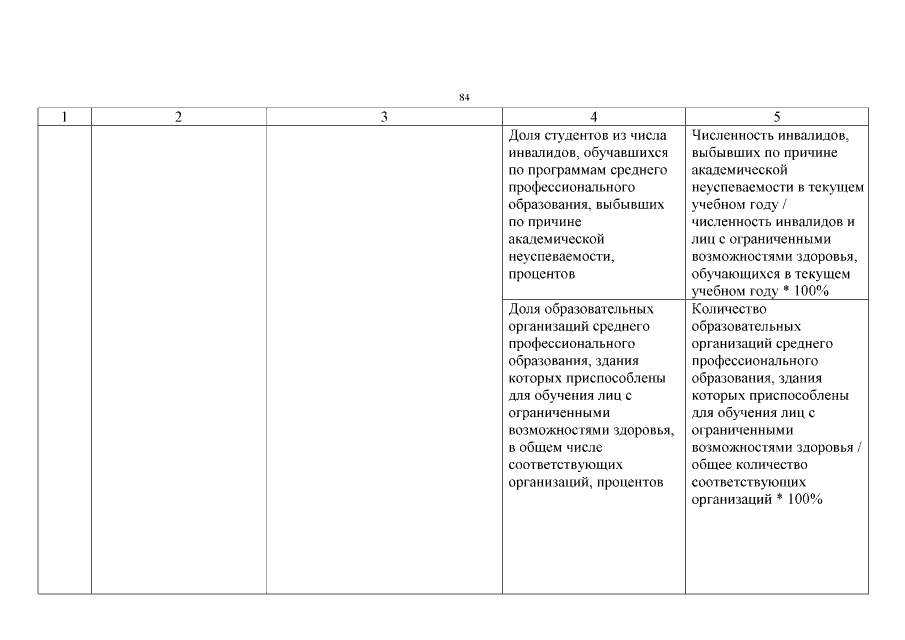 84

| 1 | 2 | 3 | 4 | 5 |
|---|---|---|---|---|
| | | | Доля студентов из числа инвалидов, обучавшихся по программам среднего профессионального образования, выбывших по причине академической неуспеваемости, процентов | Численность инвалидов, выбывших по причине академической неуспеваемости в текущем учебном году / численность инвалидов и лиц с ограниченными возможностями здоровья, обучающихся в текущем учебном году * 100% |
| | | | Доля образовательных организаций среднего профессионального образования, здания которых приспособлены для обучения лиц с ограниченными возможностями здоровья, в общем числе соответствующих организаций, процентов | Количество образовательных организаций среднего профессионального образования, здания которых приспособлены для обучения лиц с ограниченными возможностями здоровья / общее количество соответствующих организаций * 100% |